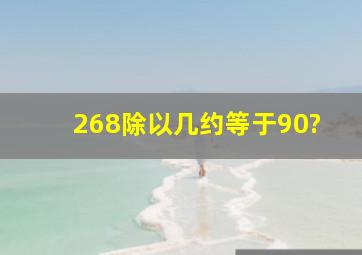 268除以几约等于90?